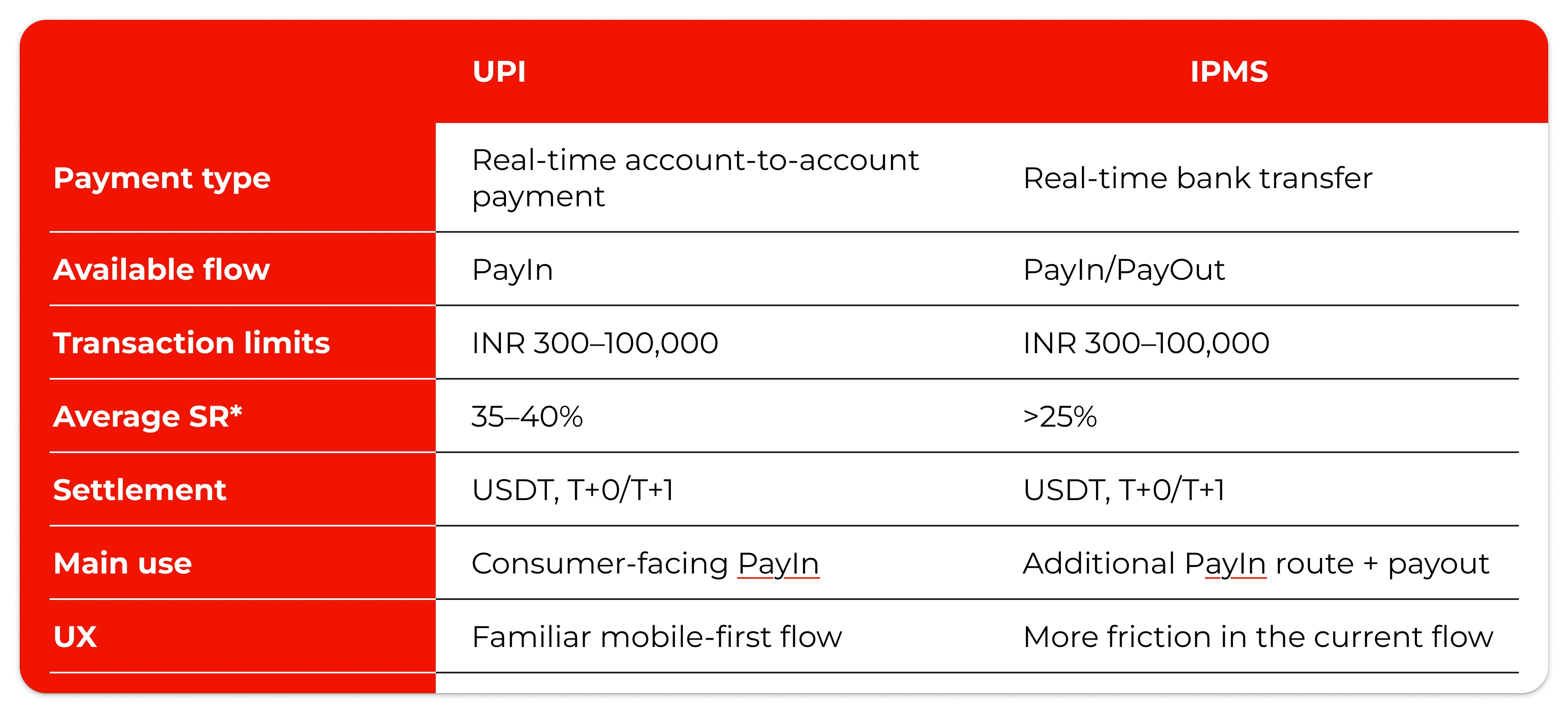 | | UPI | IPMS |
|---|---|---|
| Payment type | Real-time account-to-account payment | Real-time bank transfer |
| Available flow | PayIn | PayIn/PayOut |
| Transaction limits | INR 300–100,000 | INR 300–100,000 |
| Average SR* | 35–40% | >25% |
| Settlement | USDT, T+0/T+1 | USDT, T+0/T+1 |
| Main use | Consumer-facing PayIn | Additional PayIn route + payout |
| UX | Familiar mobile-first flow | More friction in the current flow |